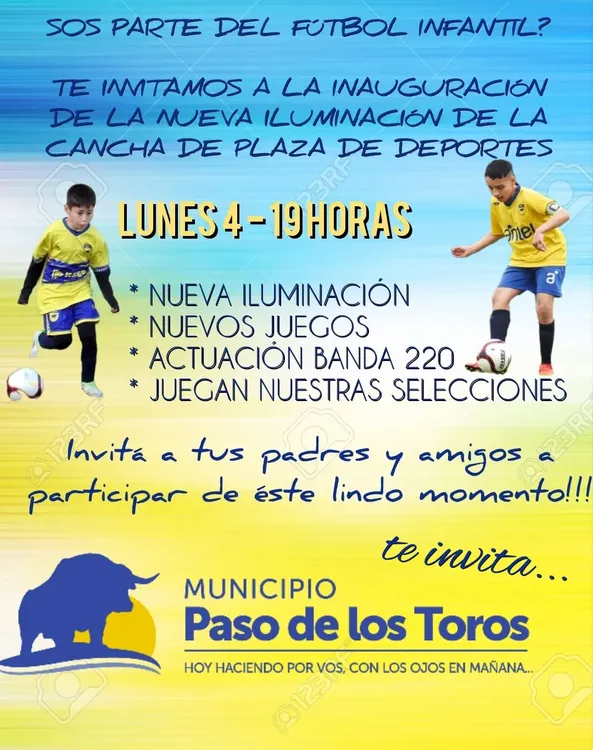 SOS PARTE DEL FÚTBOL INFANTIL?

TE INVITAMOS A LA INAUGURACIÓN DE LA NUEVA ILUMINACIÓN DE LA CANCHA DE PLAZA DE DEPORTES

LUNES 4 - 19 HORAS

* NUEVA ILUMINACIÓN
* NUEVOS JUEGOS
* ACTUACIÓN BANDA 220
* JUEGAN NUESTRAS SELECCIONES

Invitá a tus padres y amigos a participar de éste lindo momento!!!

te invita...

MUNICIPIO
Paso de los Toros
HOY HACIENDO POR VOS, CON LOS OJOS EN MAÑANA...

123RF